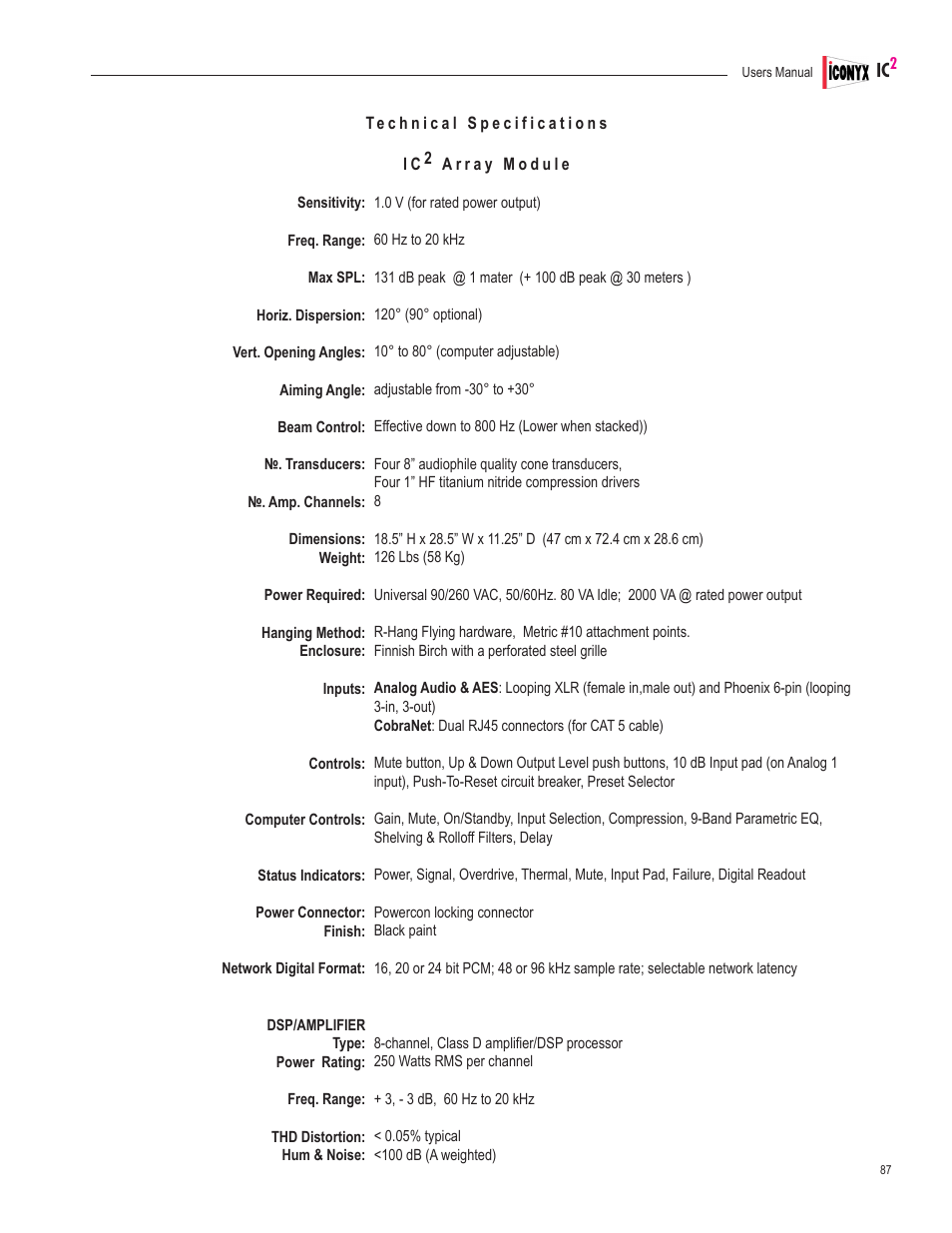 Users Manual ICONYX IC$^2$

Technical Specifications

IC$^2$ Array Module

Sensitivity: 1.0 V (for rated power output)

Freq. Range: 60 Hz to 20 kHz

Max SPL: 131 dB peak @ 1 mater (+ 100 dB peak @ 30 meters )

Horiz. Dispersion: 120° (90° optional)

Vert. Opening Angles: 10° to 80° (computer adjustable)

Aiming Angle: adjustable from -30° to +30°

Beam Control: Effective down to 800 Hz (Lower when stacked))

№. Transducers: Four 8" audiophile quality cone transducers, Four 1" HF titanium nitride compression drivers
№. Amp. Channels: 8

Dimensions: 18.5" H x 28.5" W x 11.25" D (47 cm x 72.4 cm x 28.6 cm)
Weight: 126 Lbs (58 Kg)

Power Required: Universal 90/260 VAC, 50/60Hz. 80 VA Idle; 2000 VA @ rated power output

Hanging Method: R-Hang Flying hardware, Metric #10 attachment points.
Enclosure: Finnish Birch with a perforated steel grille

Inputs: Analog Audio & AES: Looping XLR (female in,male out) and Phoenix 6-pin (looping 3-in, 3-out)
CobraNet: Dual RJ45 connectors (for CAT 5 cable)

Controls: Mute button, Up & Down Output Level push buttons, 10 dB Input pad (on Analog 1 input), Push-To-Reset circuit breaker, Preset Selector

Computer Controls: Gain, Mute, On/Standby, Input Selection, Compression, 9-Band Parametric EQ, Shelving & Rolloff Filters, Delay

Status Indicators: Power, Signal, Overdrive, Thermal, Mute, Input Pad, Failure, Digital Readout

Power Connector: Powercon locking connector
Finish: Black paint

Network Digital Format: 16, 20 or 24 bit PCM; 48 or 96 kHz sample rate; selectable network latency

DSP/AMPLIFIER
Type: 8-channel, Class D amplifier/DSP processor
Power Rating: 250 Watts RMS per channel

Freq. Range: + 3, - 3 dB, 60 Hz to 20 kHz

THD Distortion: < 0.05% typical
Hum & Noise: <100 dB (A weighted)

87